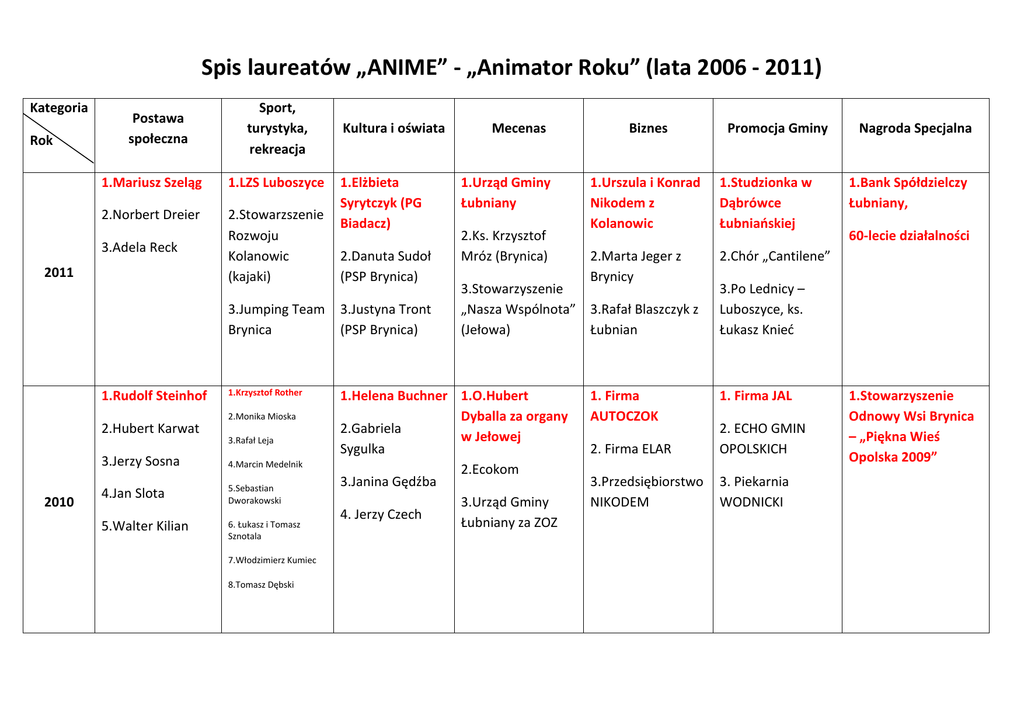 Spis laureatów „ANIME” - „Animator Roku” (lata 2006 - 2011)

| Kategoria Rok | Postawa społeczna | Sport, turystyka, rekreacja | Kultura i oświata | Mecenas | Biznes | Promocja Gminy | Nagroda Specjalna |
|---|---|---|---|---|---|---|---|
| 2011 | 1.Mariusz Szeląg 2.Norbert Dreier 3.Adela Reck | 1.LZS Luboszyce 2.Stowarzszenie Rozwoju Kolanowic (kajaki) 3.Jumping Team Brynica | 1.Elżbieta Syrytczyk (PG Biadacz) 2.Danuta Sudoł (PSP Brynica) 3.Justyna Tront (PSP Brynica) | 1.Urząd Gminy Łubniany 2.Ks. Krzysztof Mróz (Brynica) 3.Stowarzyszenie „Nasza Wspólnota” (Jełowa) | 1.Urszula i Konrad Nikodem z Kolanowic 2.Marta Jeger z Brynicy 3.Rafał Blaszczyk z Łubnian | 1.Studzionka w Dąbrówce Łubniańskiej 2.Chór „Cantilene” 3.Po Lednicy – Luboszyce, ks. Łukasz Knieć | 1.Bank Spółdzielczy Łubniany, 60-lecie działalności |
| 2010 | 1.Rudolf Steinhof 2.Hubert Karwat 3.Jerzy Sosna 4.Jan Slota 5.Walter Kilian | 1.Krzysztof Rother 2.Monika Mioska 3.Rafał Leja 4.Marcin Medelnik 5.Sebastian Dworakowski 6. Łukasz i Tomasz Sznotala 7.Włodzimierz Kumiec 8.Tomasz Dębski | 1.Helena Buchner 2.Gabriela Sygulka 3.Janina Gędźba 4. Jerzy Czech | 1.O.Hubert Dyballa za organy w Jełowej 2.Ecokom 3.Urząd Gminy Łubniany za ZOZ | 1. Firma AUTOCZOK 2. Firma ELAR 3.Przedsiębiorstwo NIKODEM | 1. Firma JAL 2. ECHO GMIN OPOLSKICH 3. Piekarnia WODNICKI | 1.Stowarzyszenie Odnowy Wsi Brynica – „Piękna Wieś Opolska 2009” |